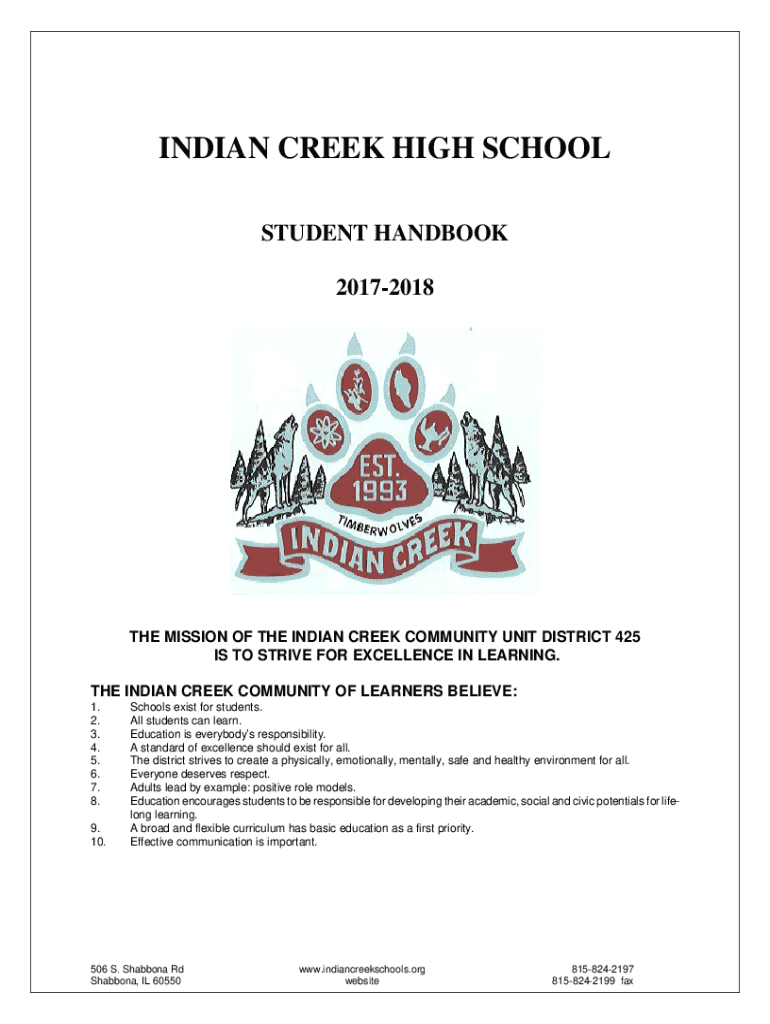 INDIAN CREEK HIGH SCHOOL

STUDENT HANDBOOK

2017-2018

EST.
1993

TIMBERWOLVES

INDIAN CREEK

THE MISSION OF THE INDIAN CREEK COMMUNITY UNIT DISTRICT 425 IS TO STRIVE FOR EXCELLENCE IN LEARNING.

THE INDIAN CREEK COMMUNITY OF LEARNERS BELIEVE:

1. Schools exist for students.
2. All students can learn.
3. Education is everybody's responsibility.
4. A standard of excellence should exist for all.
5. The district strives to create a physically, emotionally, mentally, safe and healthy environment for all.
6. Everyone deserves respect.
7. Adults lead by example: positive role models.
8. Education encourages students to be responsible for developing their academic, social and civic potentials for lifelong learning.
9. A broad and flexible curriculum has basic education as a first priority.
10. Effective communication is important.

506 S. Shabbona Rd
Shabbona, IL 60550

www.indiancreekschools.org
website

815-824-2197
815-824-2199 fax